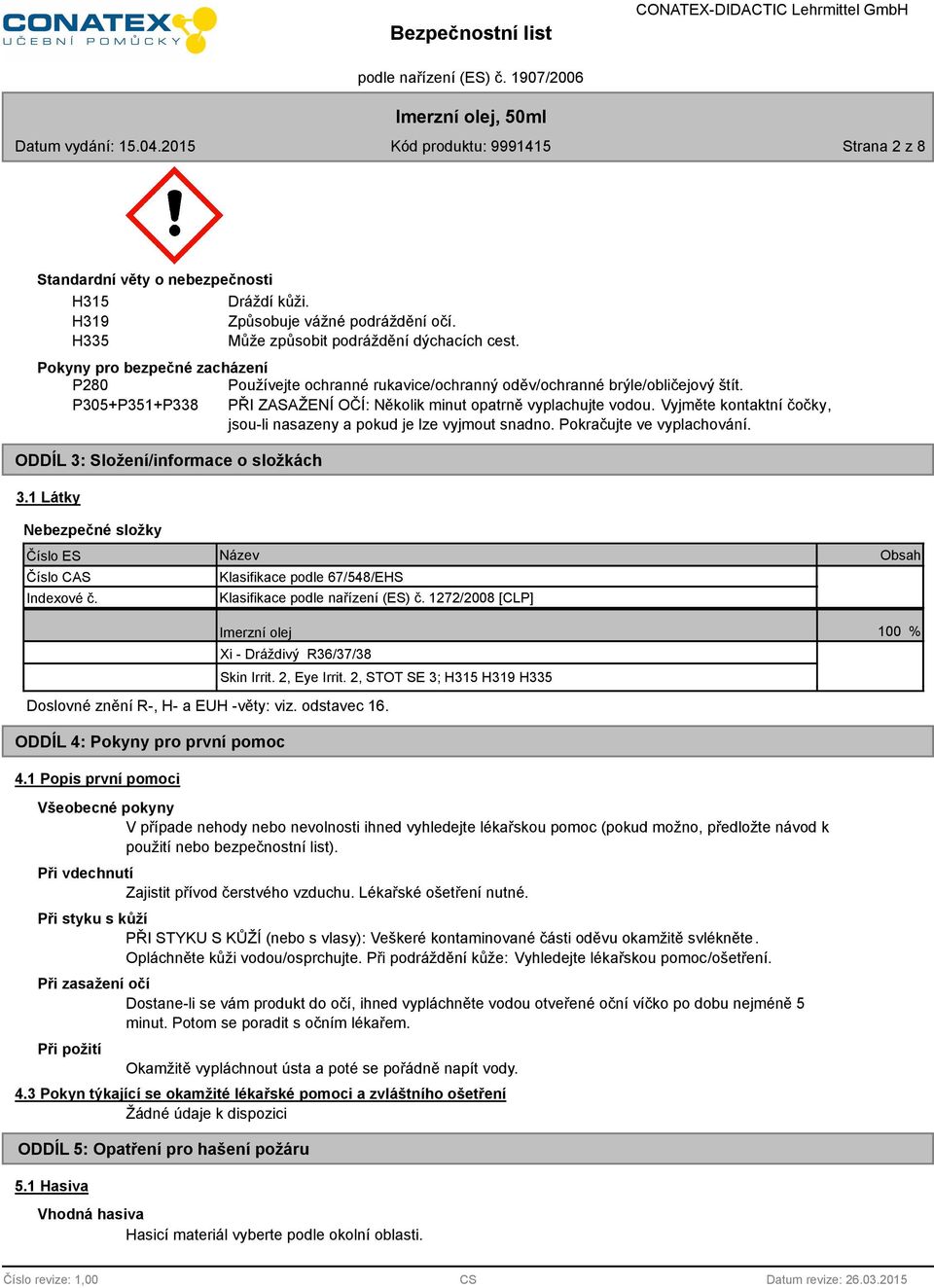 CONATEX UČEBNÍ POMŮCKY

Bezpečnostní list

CONATEX-DIDACTIC Lehrmittel GmbH

podle nařízení (ES) č. 1907/2006

Imerzní olej, 50ml

Datum vydání: 15.04.2015 Kód produktu: 9991415 Strana 2 z 8

Standardní věty o nebezpečnosti
H315 Dráždí kůži.
H319 Způsobuje vážné podráždění očí.
H335 Může způsobit podráždění dýchacích cest.

Pokyny pro bezpečné zacházení
P280 Používejte ochranné rukavice/ochranný oděv/ochranné brýle/obličejový štít.
P305+P351+P338 PŘI ZASAŽENÍ OČÍ: Několik minut opatrně vyplachujte vodou. Vyjměte kontaktní čočky, jsou-li nasazeny a pokud je lze vyjmout snadno. Pokračujte ve vyplachování.

ODDÍL 3: Složení/informace o složkách

3.1 Látky

Nebezpečné složky

| Číslo ES | Název | Obsah |
|---|---|---|
| Číslo CAS | Klasifikace podle 67/548/EHS | |
| Indexové č. | Klasifikace podle nařízení (ES) č. 1272/2008 [CLP] | |
| | Imerzní olej | 100 % |
| | Xi - Dráždivý R36/37/38 | |
| | Skin Irrit. 2, Eye Irrit. 2, STOT SE 3; H315 H319 H335 | |

Doslovné znění R-, H- a EUH -věty: viz. odstavec 16.

ODDÍL 4: Pokyny pro první pomoc

4.1 Popis první pomoci

Všeobecné pokyny
V případe nehody nebo nevolnosti ihned vyhledejte lékařskou pomoc (pokud možno, předložte návod k použití nebo bezpečnostní list).

Při vdechnutí
Zajistit přívod čerstvého vzduchu. Lékařské ošetření nutné.

Při styku s kůží
PŘI STYKU S KŮŽÍ (nebo s vlasy): Veškeré kontaminované části oděvu okamžitě svlékněte. Opláchněte kůži vodou/osprchujte. Při podráždění kůže: Vyhledejte lékařskou pomoc/ošetření.

Při zasažení očí
Dostane-li se vám produkt do očí, ihned vypláchněte vodou otveřené oční víčko po dobu nejméně 5 minut. Potom se poradit s očním lékařem.

Při požití
Okamžitě vypláchnout ústa a poté se pořádně napít vody.

4.3 Pokyn týkající se okamžité lékařské pomoci a zvláštního ošetření
Žádné údaje k dispozici

ODDÍL 5: Opatření pro hašení požáru

5.1 Hasiva

Vhodná hasiva
Hasicí materiál vyberte podle okolní oblasti.

Číslo revize: 1,00 CS Datum revize: 26.03.2015